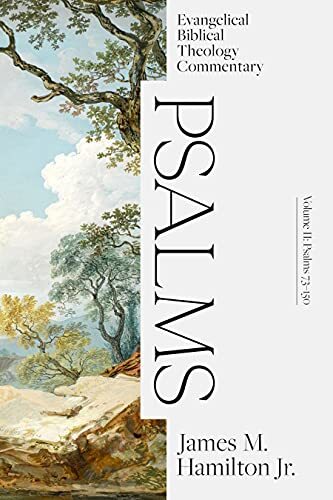 Evangelical Biblical Theology Commentary

PSALMS

Volume II: Psalms 73–150

James M. Hamilton Jr.